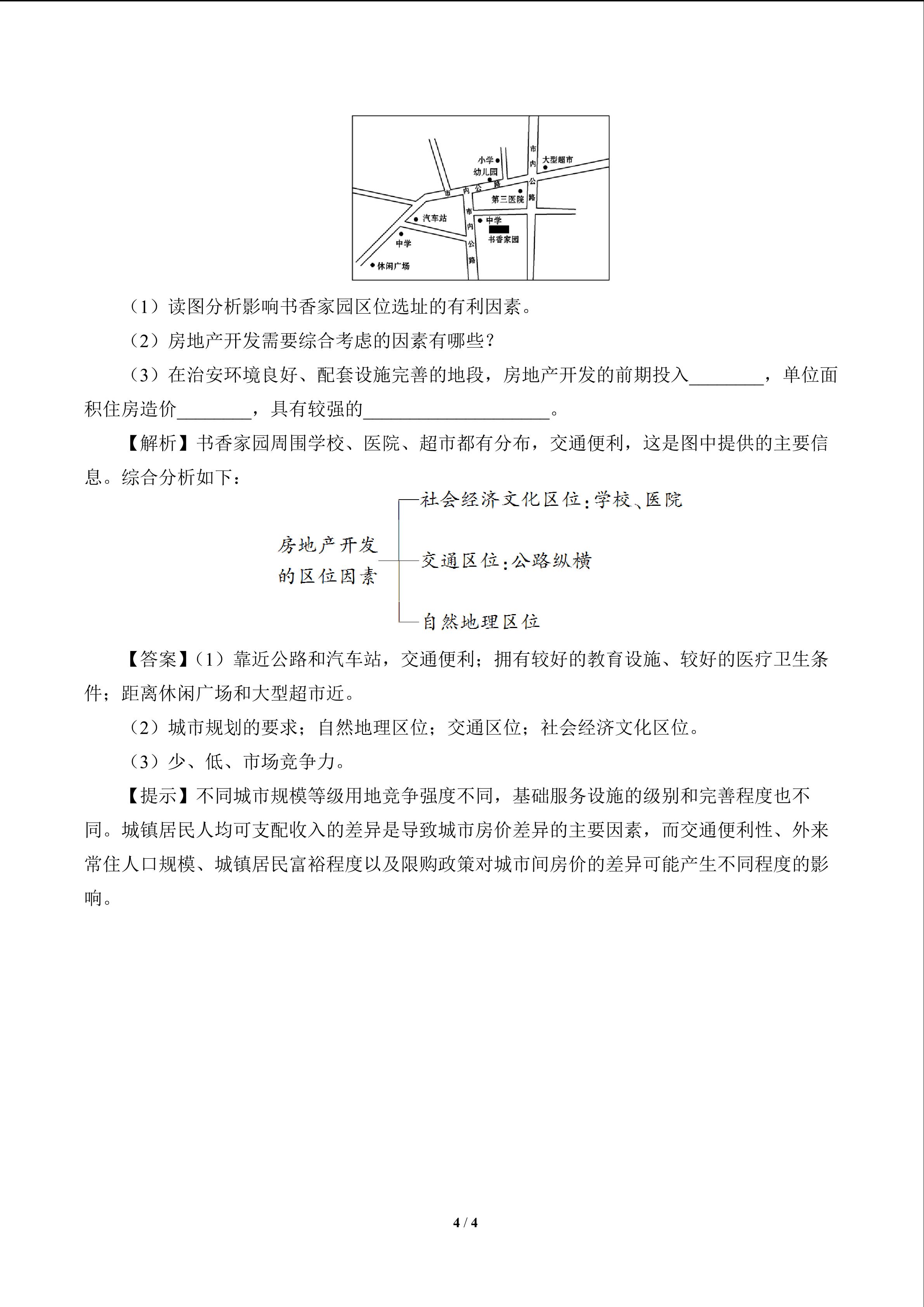 小学
幼儿园
市内公路
大型超市
市内公路
第三医院
汽车站
市内公路
中学
书香家园
中学
休闲广场

（1）读图分析影响书香家园区位选址的有利因素。

（2）房地产开发需要综合考虑的因素有哪些？

（3）在治安环境良好、配套设施完善的地段，房地产开发的前期投入____，单位面积住房造价____，具有较强的____。

【解析】书香家园周围学校、医院、超市都有分布，交通便利，这是图中提供的主要信息。综合分析如下：

房地产开发的区位因素
社会经济文化区位：学校、医院
交通区位：公路纵横
自然地理区位

【答案】（1）靠近公路和汽车站，交通便利；拥有较好的教育设施、较好的医疗卫生条件；距离休闲广场和大型超市近。

（2）城市规划的要求；自然地理区位；交通区位；社会经济文化区位。

（3）少、低、市场竞争力。

【提示】不同城市规模等级用地竞争强度不同，基础服务设施的级别和完善程度也不同。城镇居民人均可支配收入的差异是导致城市房价差异的主要因素，而交通便利性、外来常住人口规模、城镇居民富裕程度以及限购政策对城市间房价的差异可能产生不同程度的影响。

4 / 4